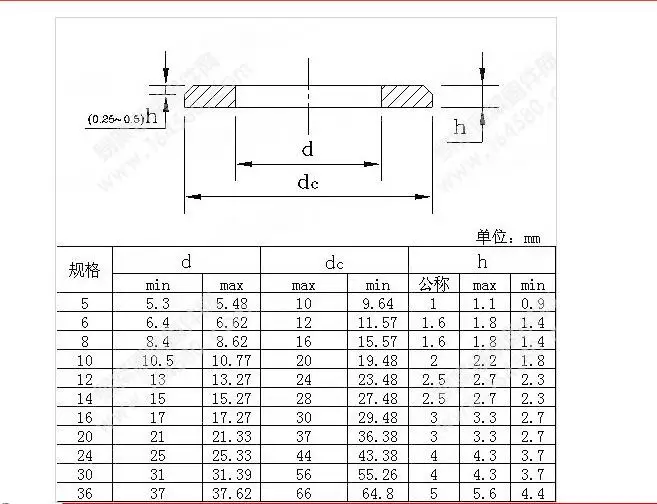 (0.25~0.5)h

h

d

dc

单位：mm

| 规格 | d min | d max | dc max | dc min | h 公称 | h max | h min |
|---|---|---|---|---|---|---|---|
| 5 | 5.3 | 5.48 | 10 | 9.64 | 1 | 1.1 | 0.9 |
| 6 | 6.4 | 6.62 | 12 | 11.57 | 1.6 | 1.8 | 1.4 |
| 8 | 8.4 | 8.62 | 16 | 15.57 | 1.6 | 1.8 | 1.4 |
| 10 | 10.5 | 10.77 | 20 | 19.48 | 2 | 2.2 | 1.8 |
| 12 | 13 | 13.27 | 24 | 23.48 | 2.5 | 2.7 | 2.3 |
| 14 | 15 | 15.27 | 28 | 27.48 | 2.5 | 2.7 | 2.3 |
| 16 | 17 | 17.27 | 30 | 29.48 | 3 | 3.3 | 2.7 |
| 20 | 21 | 21.33 | 37 | 36.38 | 3 | 3.3 | 2.7 |
| 24 | 25 | 25.33 | 44 | 43.38 | 4 | 4.3 | 3.7 |
| 30 | 31 | 31.39 | 56 | 55.26 | 4 | 4.3 | 3.7 |
| 36 | 37 | 37.62 | 66 | 64.8 | 5 | 5.6 | 4.4 |